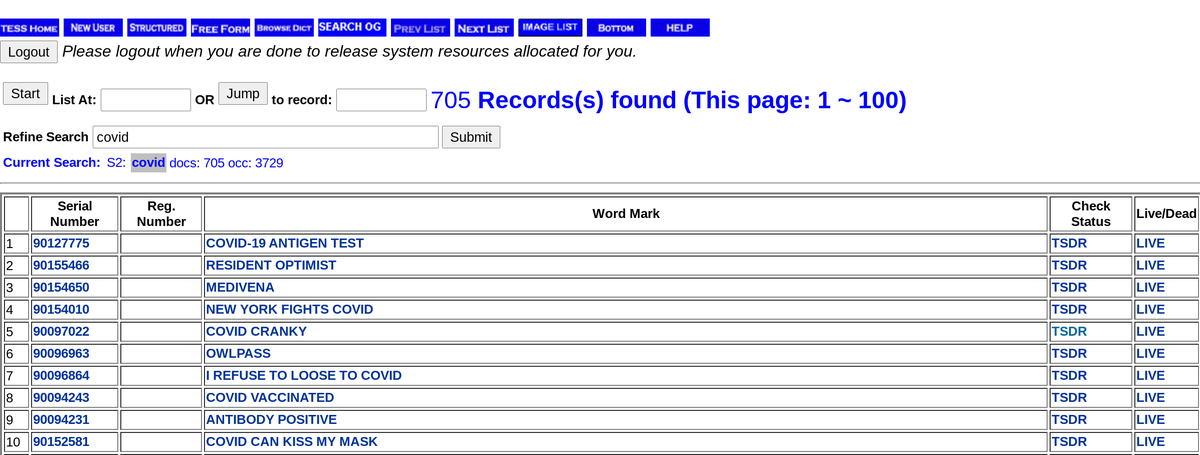 TESS HOME NEW USER STRUCTURED FREE FORM BROWSE DICT SEARCH OG PREV LIST NEXT LIST IMAGE LIST BOTTOM HELP

Logout Please logout when you are done to release system resources allocated for you.

Start List At: OR Jump to record: 705 Records(s) found (This page: 1 ~ 100)

Refine Search covid Submit

Current Search: S2: covid docs: 705 occ: 3729

| | Serial Number | Reg. Number | Word Mark | Check Status | Live/Dead |
|---|---|---|---|---|---|
| 1 | 90127775 | | COVID-19 ANTIGEN TEST | TSDR | LIVE |
| 2 | 90155466 | | RESIDENT OPTIMIST | TSDR | LIVE |
| 3 | 90154650 | | MEDIVENA | TSDR | LIVE |
| 4 | 90154010 | | NEW YORK FIGHTS COVID | TSDR | LIVE |
| 5 | 90097022 | | COVID CRANKY | TSDR | LIVE |
| 6 | 90096963 | | OWLPASS | TSDR | LIVE |
| 7 | 90096864 | | I REFUSE TO LOOSE TO COVID | TSDR | LIVE |
| 8 | 90094243 | | COVID VACCINATED | TSDR | LIVE |
| 9 | 90094231 | | ANTIBODY POSITIVE | TSDR | LIVE |
| 10 | 90152581 | | COVID CAN KISS MY MASK | TSDR | LIVE |